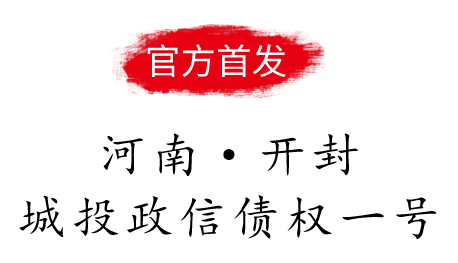 官方首发

河南·开封
城投政信债权一号